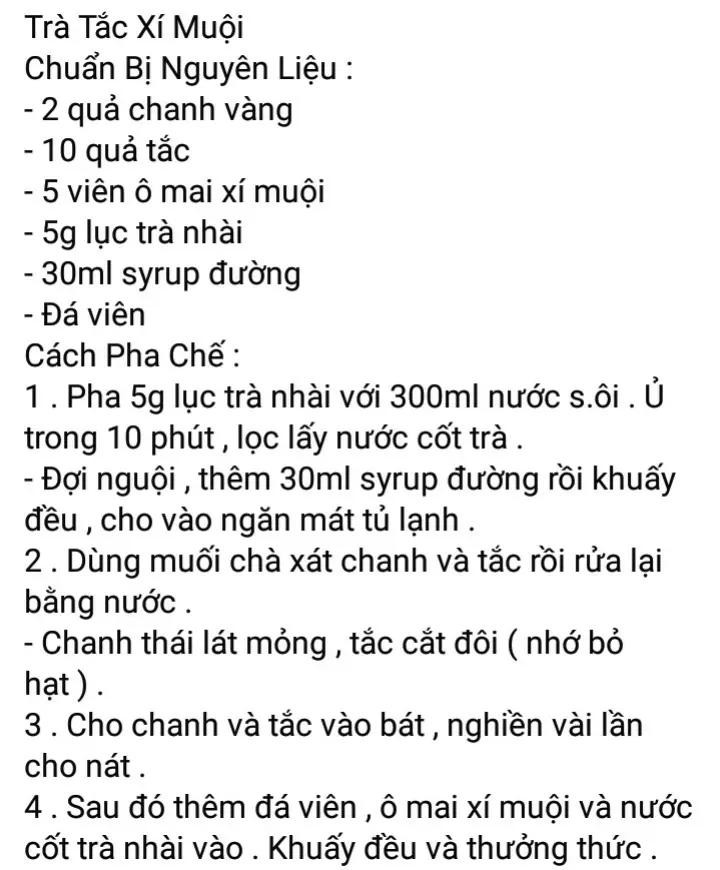 Trà Tắc Xí Muội
Chuẩn Bị Nguyên Liệu :
- 2 quả chanh vàng
- 10 quả tắc
- 5 viên ô mai xí muội
- 5g lục trà nhài
- 30ml syrup đường
- Đá viên
Cách Pha Chế :
1 . Pha 5g lục trà nhài với 300ml nước s.ôi . Ủ trong 10 phút , lọc lấy nước cốt trà .
- Đợi nguội , thêm 30ml syrup đường rồi khuấy đều , cho vào ngăn mát tủ lạnh .
2 . Dùng muối chà xát chanh và tắc rồi rửa lại bằng nước .
- Chanh thái lát mỏng , tắc cắt đôi ( nhớ bỏ hạt ) .
3 . Cho chanh và tắc vào bát , nghiền vài lần cho nát .
4 . Sau đó thêm đá viên , ô mai xí muội và nước cốt trà nhài vào . Khuấy đều và thưởng thức .